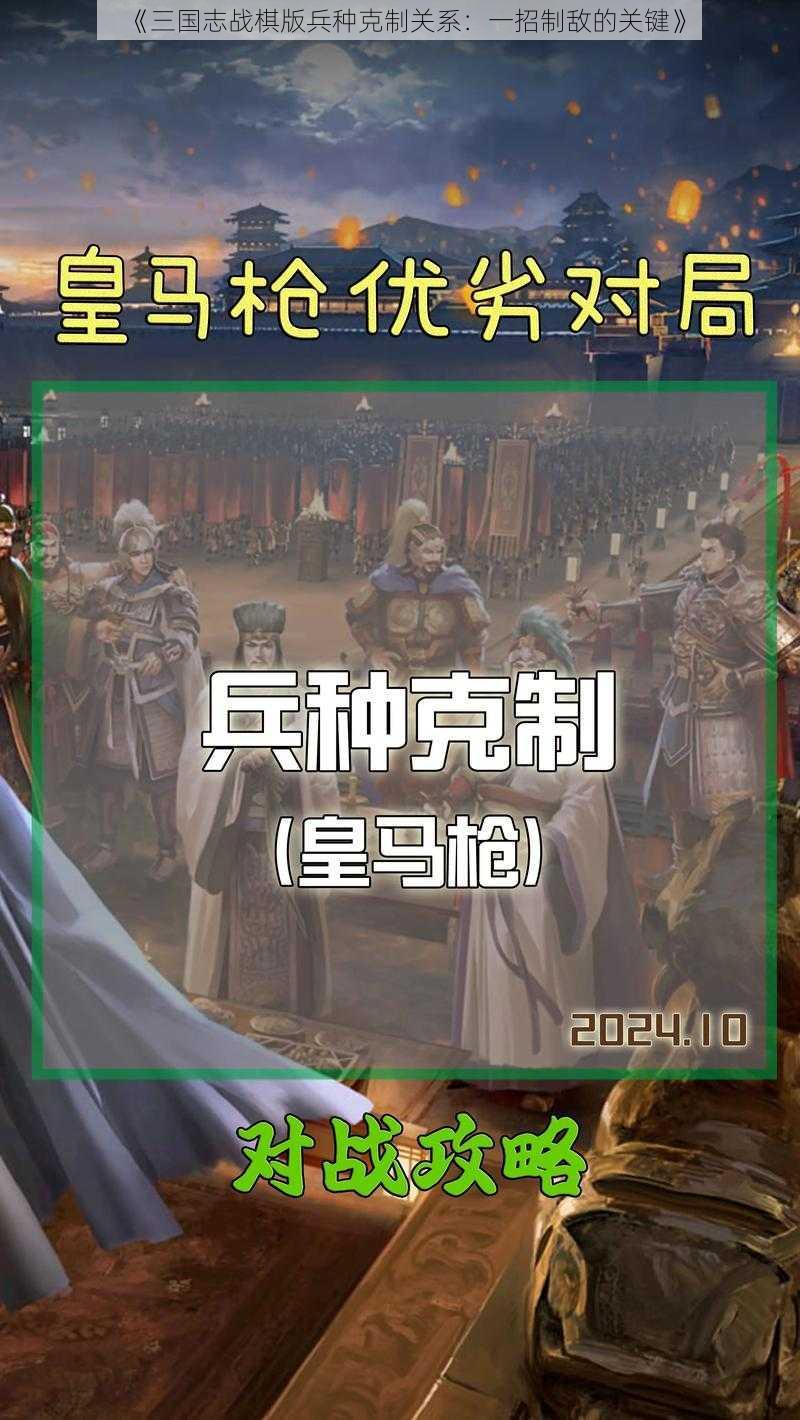 《三国志战棋版兵种克制关系：一招制敌的关键》

皇马枪优劣对局

兵种克制

(皇马枪)

2024.10

对战攻略